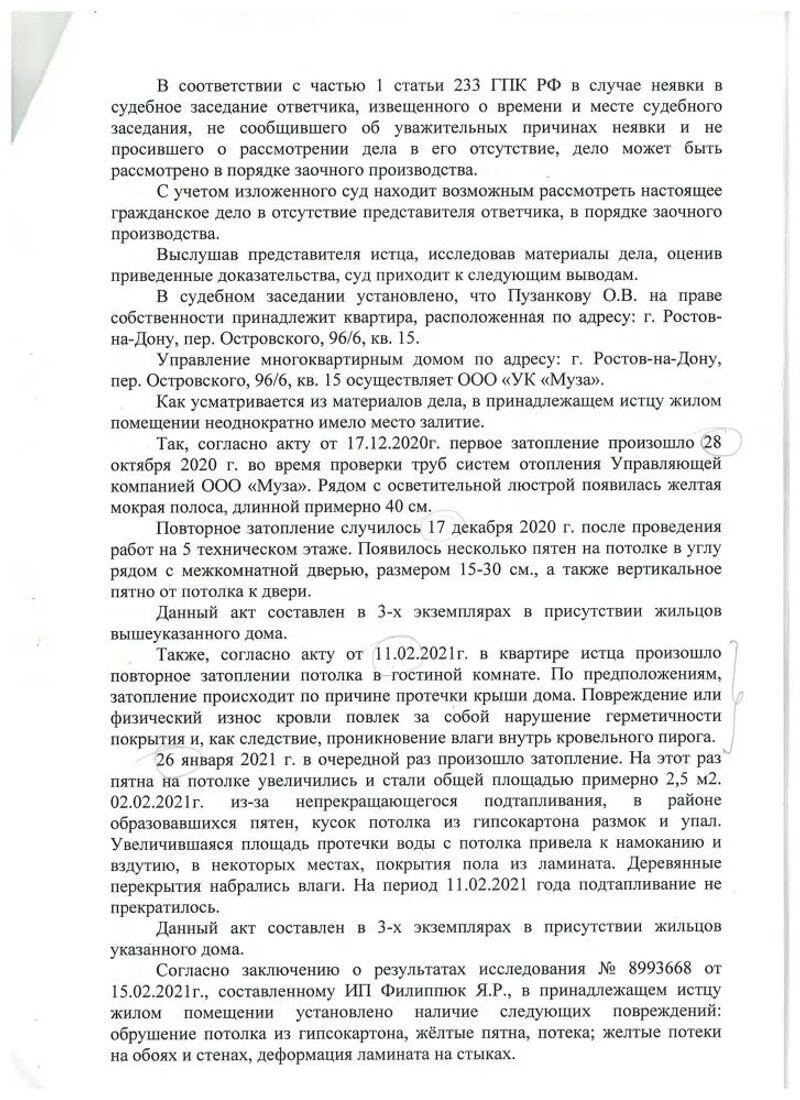 В соответствии с частью 1 статьи 233 ГПК РФ в случае неявки в судебное заседание ответчика, извещенного о времени и месте судебного заседания, не сообщившего об уважительных причинах неявки и не просившего о рассмотрении дела в его отсутствие, дело может быть рассмотрено в порядке заочного производства.

С учетом изложенного суд находит возможным рассмотреть настоящее гражданское дело в отсутствие представителя ответчика, в порядке заочного производства.

Выслушав представителя истца, исследовав материалы дела, оценив приведенные доказательства, суд приходит к следующим выводам.

В судебном заседании установлено, что Пузанкову О.В. на праве собственности принадлежит квартира, расположенная по адресу: г. Ростов-на-Дону, пер. Островского, 96/6, кв. 15.

Управление многоквартирным домом по адресу: г. Ростов-на-Дону, пер. Островского, 96/6, кв. 15 осуществляет ООО «УК «Муза».

Как усматривается из материалов дела, в принадлежащем истцу жилом помещении неоднократно имело место залитие.

Так, согласно акту от 17.12.2020г. первое затопление произошло 28 октября 2020 г. во время проверки труб систем отопления Управляющей компанией ООО «Муза». Рядом с осветительной люстрой появилась желтая мокрая полоса, длинной примерно 40 см.

Повторное затопление случилось 17 декабря 2020 г. после проведения работ на 5 техническом этаже. Появилось несколько пятен на потолке в углу рядом с межкомнатной дверью, размером 15-30 см., а также вертикальное пятно от потолка к двери.

Данный акт составлен в 3-х экземплярах в присутствии жильцов вышеуказанного дома.

Также, согласно акту от 11.02.2021г. в квартире истца произошло повторное затоплении потолка в гостиной комнате. По предположениям, затопление происходит по причине протечки крыши дома. Повреждение или физический износ кровли повлек за собой нарушение герметичности покрытия и, как следствие, проникновение влаги внутрь кровельного пирога.

26 января 2021 г. в очередной раз произошло затопление. На этот раз пятна на потолке увеличились и стали общей площадью примерно 2,5 м2. 02.02.2021г. из-за непрекращающегося подтапливания, в районе образовавшихся пятен, кусок потолка из гипсокартона размок и упал. Увеличившаяся площадь протечки воды с потолка привела к намоканию и вздутию, в некоторых местах, покрытия пола из ламината. Деревянные перекрытия набрались влаги. На период 11.02.2021 года подтапливание не прекратилось.

Данный акт составлен в 3-х экземплярах в присутствии жильцов указанного дома.

Согласно заключению о результатах исследования № 8993668 от 15.02.2021г., составленному ИП Филиппюк Я.Р., в принадлежащем истцу жилом помещении установлено наличие следующих повреждений: обрушение потолка из гипсокартона, жёлтые пятна, потека; желтые потеки на обоях и стенах, деформация ламината на стыках.